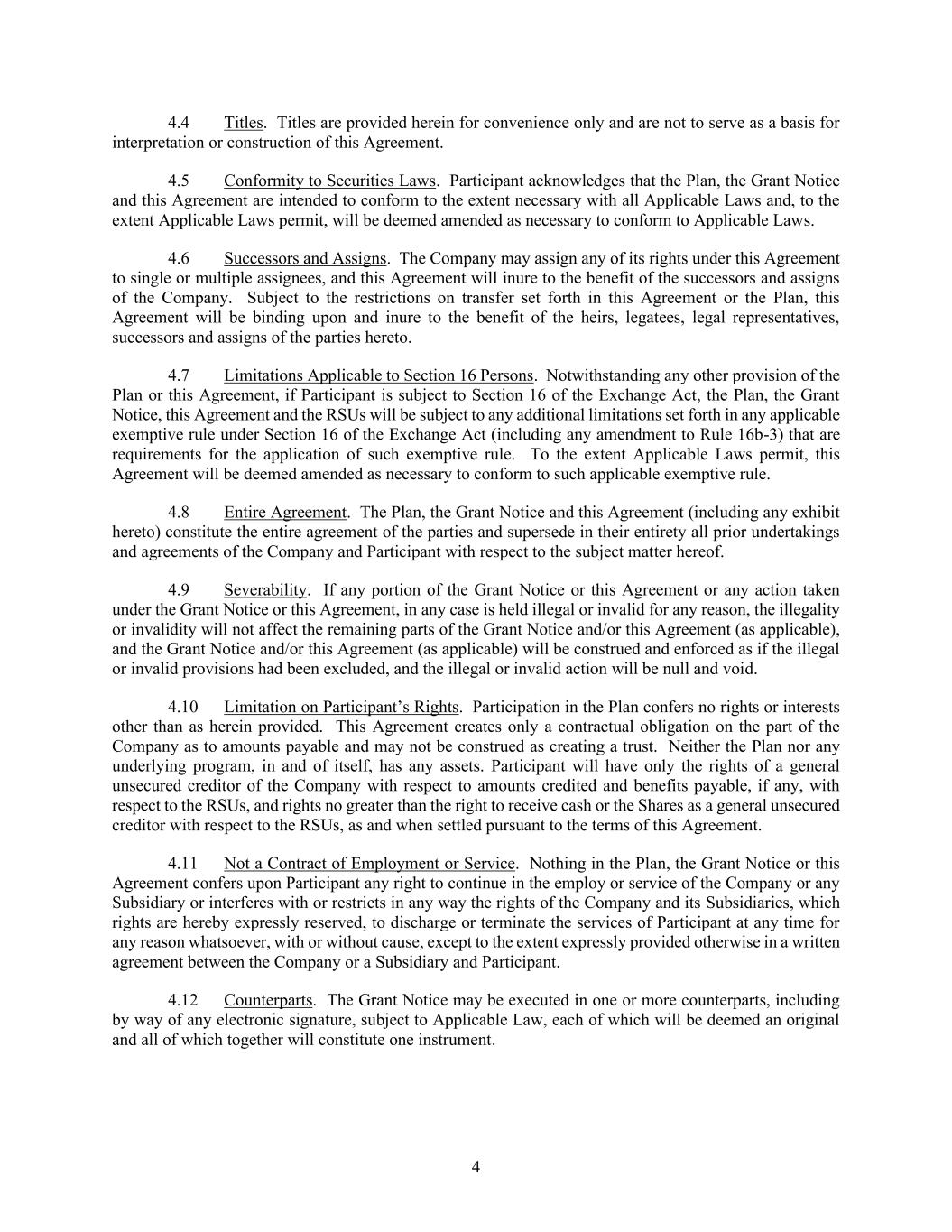 4.4 Titles. Titles are provided herein for convenience only and are not to serve as a basis for interpretation or construction of this Agreement.

4.5 Conformity to Securities Laws. Participant acknowledges that the Plan, the Grant Notice and this Agreement are intended to conform to the extent necessary with all Applicable Laws and, to the extent Applicable Laws permit, will be deemed amended as necessary to conform to Applicable Laws.

4.6 Successors and Assigns. The Company may assign any of its rights under this Agreement to single or multiple assignees, and this Agreement will inure to the benefit of the successors and assigns of the Company. Subject to the restrictions on transfer set forth in this Agreement or the Plan, this Agreement will be binding upon and inure to the benefit of the heirs, legatees, legal representatives, successors and assigns of the parties hereto.

4.7 Limitations Applicable to Section 16 Persons. Notwithstanding any other provision of the Plan or this Agreement, if Participant is subject to Section 16 of the Exchange Act, the Plan, the Grant Notice, this Agreement and the RSUs will be subject to any additional limitations set forth in any applicable exemptive rule under Section 16 of the Exchange Act (including any amendment to Rule 16b-3) that are requirements for the application of such exemptive rule. To the extent Applicable Laws permit, this Agreement will be deemed amended as necessary to conform to such applicable exemptive rule.

4.8 Entire Agreement. The Plan, the Grant Notice and this Agreement (including any exhibit hereto) constitute the entire agreement of the parties and supersede in their entirety all prior undertakings and agreements of the Company and Participant with respect to the subject matter hereof.

4.9 Severability. If any portion of the Grant Notice or this Agreement or any action taken under the Grant Notice or this Agreement, in any case is held illegal or invalid for any reason, the illegality or invalidity will not affect the remaining parts of the Grant Notice and/or this Agreement (as applicable), and the Grant Notice and/or this Agreement (as applicable) will be construed and enforced as if the illegal or invalid provisions had been excluded, and the illegal or invalid action will be null and void.

4.10 Limitation on Participant's Rights. Participation in the Plan confers no rights or interests other than as herein provided. This Agreement creates only a contractual obligation on the part of the Company as to amounts payable and may not be construed as creating a trust. Neither the Plan nor any underlying program, in and of itself, has any assets. Participant will have only the rights of a general unsecured creditor of the Company with respect to amounts credited and benefits payable, if any, with respect to the RSUs, and rights no greater than the right to receive cash or the Shares as a general unsecured creditor with respect to the RSUs, as and when settled pursuant to the terms of this Agreement.

4.11 Not a Contract of Employment or Service. Nothing in the Plan, the Grant Notice or this Agreement confers upon Participant any right to continue in the employ or service of the Company or any Subsidiary or interferes with or restricts in any way the rights of the Company and its Subsidiaries, which rights are hereby expressly reserved, to discharge or terminate the services of Participant at any time for any reason whatsoever, with or without cause, except to the extent expressly provided otherwise in a written agreement between the Company or a Subsidiary and Participant.

4.12 Counterparts. The Grant Notice may be executed in one or more counterparts, including by way of any electronic signature, subject to Applicable Law, each of which will be deemed an original and all of which together will constitute one instrument.

4